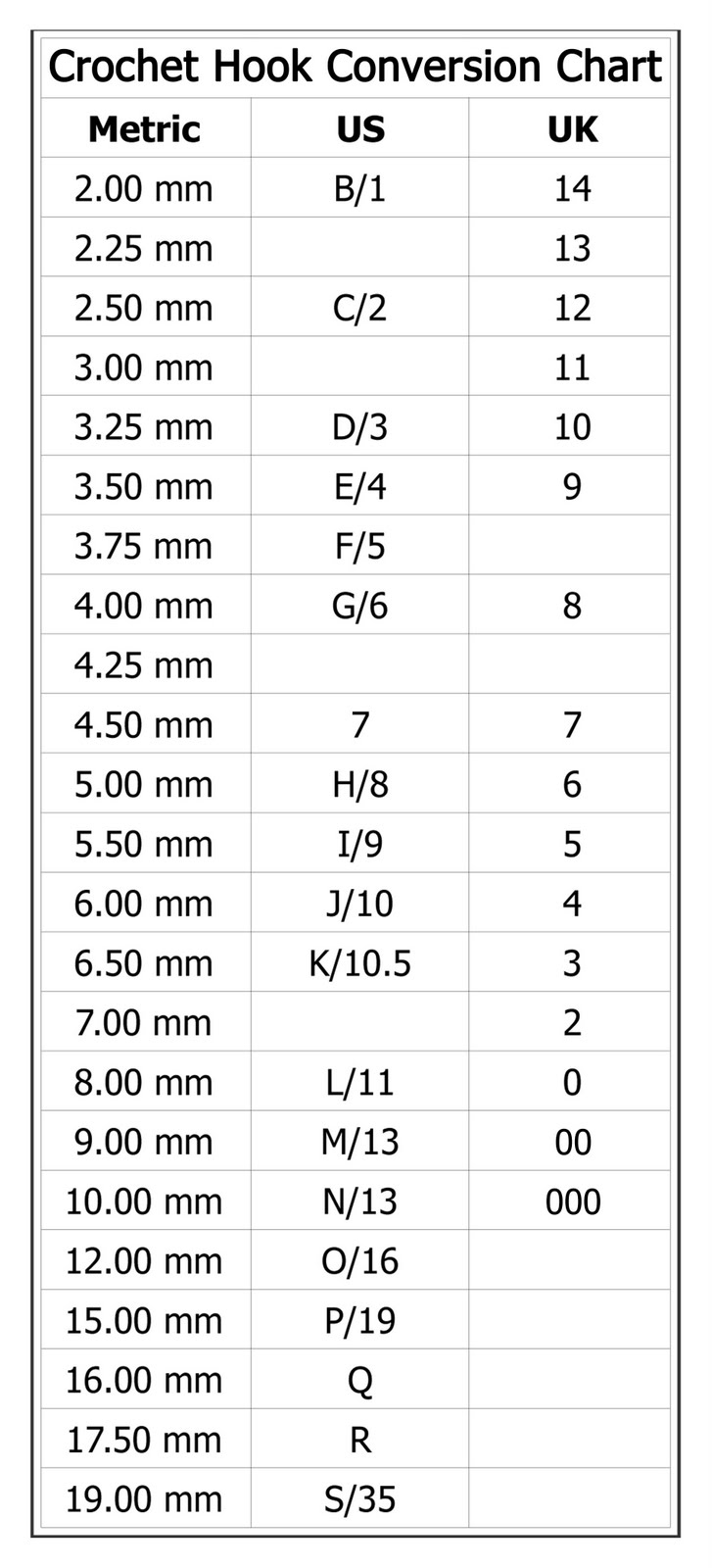 Crochet Hook Conversion Chart

| Metric | US | UK |
|---|---|---|
| 2.00 mm | B/1 | 14 |
| 2.25 mm | | 13 |
| 2.50 mm | C/2 | 12 |
| 3.00 mm | | 11 |
| 3.25 mm | D/3 | 10 |
| 3.50 mm | E/4 | 9 |
| 3.75 mm | F/5 | |
| 4.00 mm | G/6 | 8 |
| 4.25 mm | | |
| 4.50 mm | 7 | 7 |
| 5.00 mm | H/8 | 6 |
| 5.50 mm | I/9 | 5 |
| 6.00 mm | J/10 | 4 |
| 6.50 mm | K/10.5 | 3 |
| 7.00 mm | | 2 |
| 8.00 mm | L/11 | 0 |
| 9.00 mm | M/13 | 00 |
| 10.00 mm | N/13 | 000 |
| 12.00 mm | O/16 | |
| 15.00 mm | P/19 | |
| 16.00 mm | Q | |
| 17.50 mm | R | |
| 19.00 mm | S/35 | |